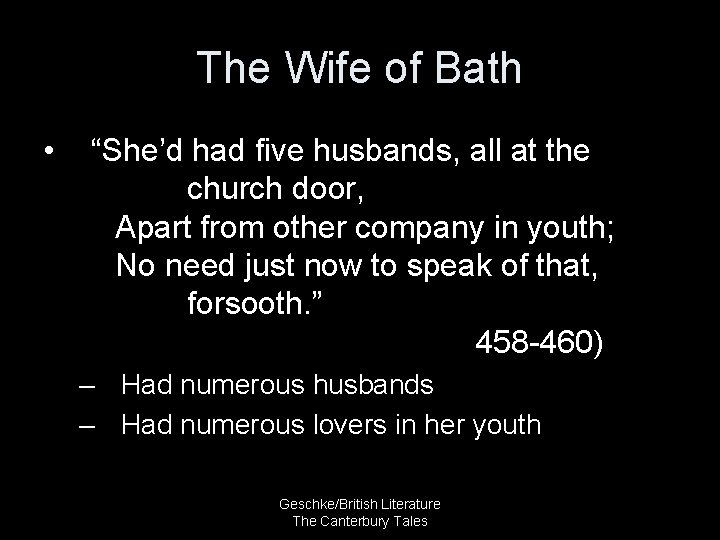 The Wife of Bath

• “She’d had five husbands, all at the church door,
Apart from other company in youth;
No need just now to speak of that, forsooth.”
458-460)

– Had numerous husbands
– Had numerous lovers in her youth

Geschke/British Literature
The Canterbury Tales